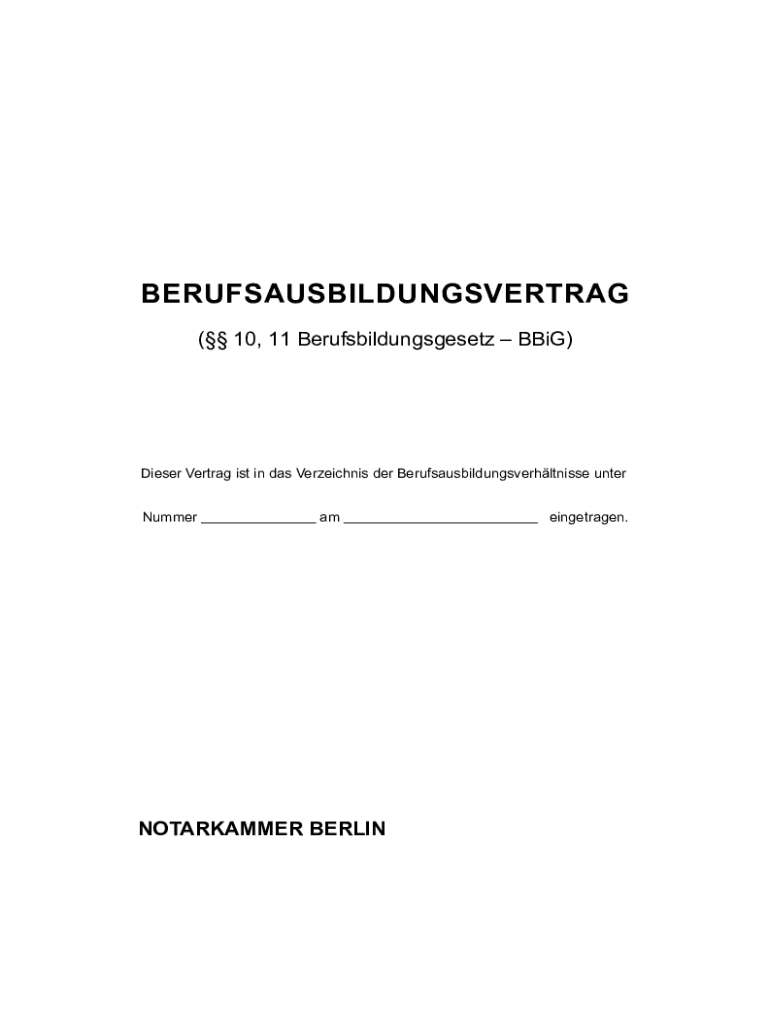 BERUFSAUSBILDUNGSVERTRAG

(§§ 10, 11 Berufsbildungsgesetz – BBiG)

Dieser Vertrag ist in das Verzeichnis der Berufsausbildungsverhältnisse unter

Nummer _______________ am _________________________ eingetragen.

NOTARKAMMER BERLIN